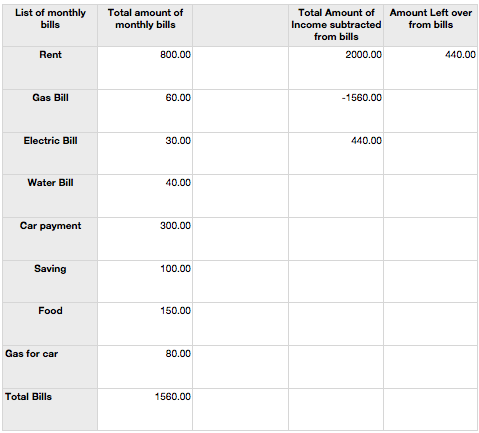 | List of monthly bills | Total amount of monthly bills | | Total Amount of Income subtracted from bills | Amount Left over from bills |
|---|---|---|---|---|
| Rent | 800.00 | | 2000.00 | 440.00 |
| Gas Bill | 60.00 | | -1560.00 | |
| Electric Bill | 30.00 | | 440.00 | |
| Water Bill | 40.00 | | | |
| Car payment | 300.00 | | | |
| Saving | 100.00 | | | |
| Food | 150.00 | | | |
| Gas for car | 80.00 | | | |
| Total Bills | 1560.00 | | | |